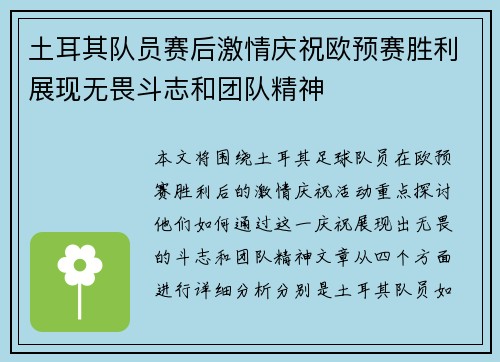 土耳其队员赛后激情庆祝欧预赛胜利展现无畏斗志和团队精神

本文将围绕土耳其足球队员在欧预赛胜利后的激情庆祝活动重点探讨他们如何通过这一庆祝展现出无畏的斗志和团队精神文章从四个方面进行详细分析分别是土耳其队员如